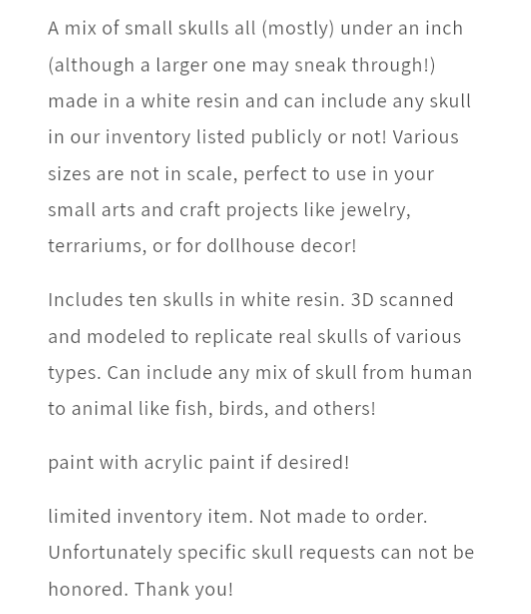 A mix of small skulls all (mostly) under an inch (although a larger one may sneak through!) made in a white resin and can include any skull in our inventory listed publicly or not! Various sizes are not in scale, perfect to use in your small arts and craft projects like jewelry, terrariums, or for dollhouse decor!

Includes ten skulls in white resin. 3D scanned and modeled to replicate real skulls of various types. Can include any mix of skull from human to animal like fish, birds, and others!

paint with acrylic paint if desired!

limited inventory item. Not made to order. Unfortunately specific skull requests can not be honored. Thank you!